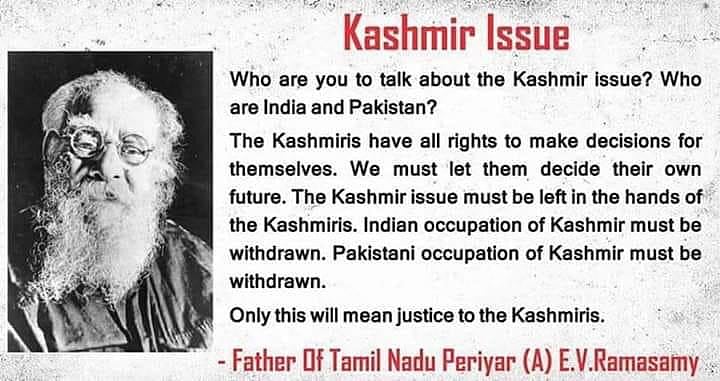 Kashmir Issue

Who are you to talk about the Kashmir issue? Who are India and Pakistan?

The Kashmiris have all rights to make decisions for themselves. We must let them decide their own future. The Kashmir issue must be left in the hands of the Kashmiris. Indian occupation of Kashmir must be withdrawn. Pakistani occupation of Kashmir must be withdrawn.

Only this will mean justice to the Kashmiris.

- Father Of Tamil Nadu Periyar (A) E.V.Ramasamy